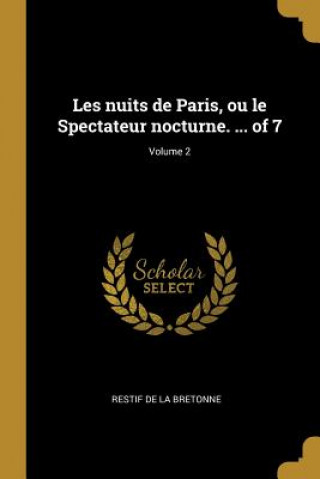 Les nuits de Paris, ou le Spectateur nocturne. ... of 7

Volume 2

Scholar SELECT

RESTIF DE LA BRETONNE